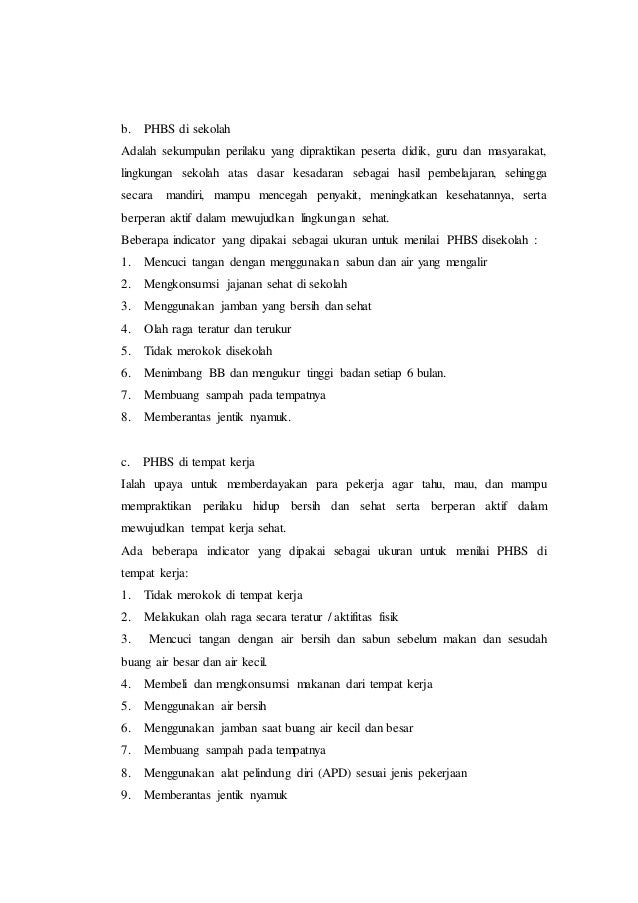 b. PHBS di sekolah

Adalah sekumpulan perilaku yang dipraktikan peserta didik, guru dan masyarakat, lingkungan sekolah atas dasar kesadaran sebagai hasil pembelajaran, sehingga secara mandiri, mampu mencegah penyakit, meningkatkan kesehatannya, serta berperan aktif dalam mewujudkan lingkungan sehat.

Beberapa indicator yang dipakai sebagai ukuran untuk menilai PHBS disekolah :

1. Mencuci tangan dengan menggunakan sabun dan air yang mengalir
2. Mengkonsumsi jajanan sehat di sekolah
3. Menggunakan jamban yang bersih dan sehat
4. Olah raga teratur dan terukur
5. Tidak merokok disekolah
6. Menimbang BB dan mengukur tinggi badan setiap 6 bulan.
7. Membuang sampah pada tempatnya
8. Memberantas jentik nyamuk.

c. PHBS di tempat kerja

Ialah upaya untuk memberdayakan para pekerja agar tahu, mau, dan mampu mempraktikan perilaku hidup bersih dan sehat serta berperan aktif dalam mewujudkan tempat kerja sehat.

Ada beberapa indicator yang dipakai sebagai ukuran untuk menilai PHBS di tempat kerja:

1. Tidak merokok di tempat kerja
2. Melakukan olah raga secara teratur / aktifitas fisik
3. Mencuci tangan dengan air bersih dan sabun sebelum makan dan sesudah buang air besar dan air kecil.
4. Membeli dan mengkonsumsi makanan dari tempat kerja
5. Menggunakan air bersih
6. Menggunakan jamban saat buang air kecil dan besar
7. Membuang sampah pada tempatnya
8. Menggunakan alat pelindung diri (APD) sesuai jenis pekerjaan
9. Memberantas jentik nyamuk